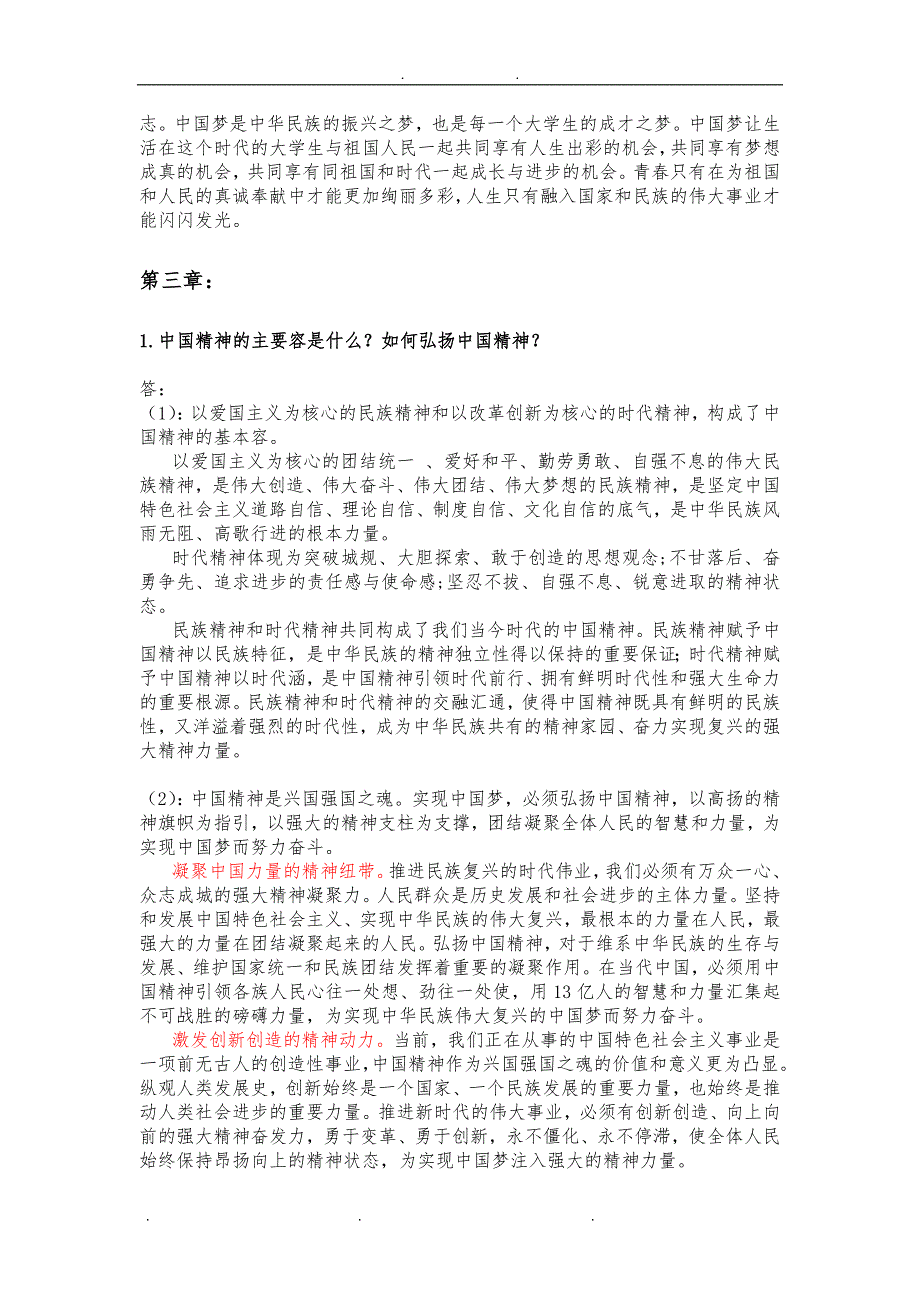 . .

态。中国梦是中华民族的振兴之梦，也是每一个大学生的成才之梦。中国梦让生活在这个时代的大学生与祖国人民一起共同享有人生出彩的机会，共同享有梦想成真的机会，共同享有同祖国和时代一起成长与进步的机会。青春只有在为祖国和人民的真诚奉献中才能更加绚丽多彩，人生只有融入国家和民族的伟大事业才能闪闪发光。

第三章：

1.中国精神的主要容是什么？如何弘扬中国精神？

答：
（1）：以爱国主义为核心的民族精神和以改革创新为核心的时代精神，构成了中国精神的基本容。

以爱国主义为核心的团结统一 、爱好和平、勤劳勇敢、自强不息的伟大民族精神，是伟大创造、伟大奋斗、伟大团结、伟大梦想的民族精神，是坚定中国特色社会主义道路自信、理论自信、制度自信、文化自信的底气，是中华民族风雨无阻、高歌行进的根本力量。

时代精神体现为突破城规、大胆探索、敢于创造的思想观念；不甘落后、奋勇争先、追求进步的责任感与使命感；坚忍不拔、自强不息、锐意进取的精神状态。

民族精神和时代精神共同构成了我们当今时代的中国精神。民族精神赋予中国精神以民族特征，是中华民族的精神独立性得以保持的重要保证；时代精神赋予中国精神以时代涵，是中国精神引领时代前行、拥有鲜明时代性和强大生命力的重要根源。民族精神和时代精神的交融汇通，使得中国精神既具有鲜明的民族性，又洋溢着强烈的时代性，成为中华民族共有的精神家园、奋力实现复兴的强大精神力量。

（2）：中国精神是兴国强国之魂。实现中国梦，必须弘扬中国精神，以高扬的精神旗帜为指引，以强大的精神支柱为支撑，团结凝聚全体人民的智慧和力量，为实现中国梦而努力奋斗。

凝聚中国力量的精神纽带。推进民族复兴的时代伟业，我们必须有万众一心、众志成城的强大精神凝聚力。人民群众是历史发展和社会进步的主体力量。坚持和发展中国特色社会主义、实现中华民族的伟大复兴，最根本的力量在人民，最强大的力量在团结凝聚起来的人民。弘扬中国精神，对于维系中华民族的生存与发展、维护国家统一和民族团结发挥着重要的凝聚作用。在当代中国，必须用中国精神引领各族人民心往一处想、劲往一处使，用13亿人的智慧和力量汇集起不可战胜的磅礴力量，为实现中华民族伟大复兴的中国梦而努力奋斗。

激发创新创造的精神动力。当前，我们正在从事的中国特色社会主义事业是一项前无古人的创造性事业，中国精神作为兴国强国之魂的价值和意义更为凸显。纵观人类发展史，创新始终是一个国家、一个民族发展的重要力量，也始终是推动人类社会进步的重要力量。推进新时代的伟大事业，必须有创新创造、向上向前的强大精神奋发力，勇于变革、勇于创新，永不僵化、永不停滞，使全体人民始终保持昂扬向上的精神状态，为实现中国梦注入强大的精神力量。

. . .